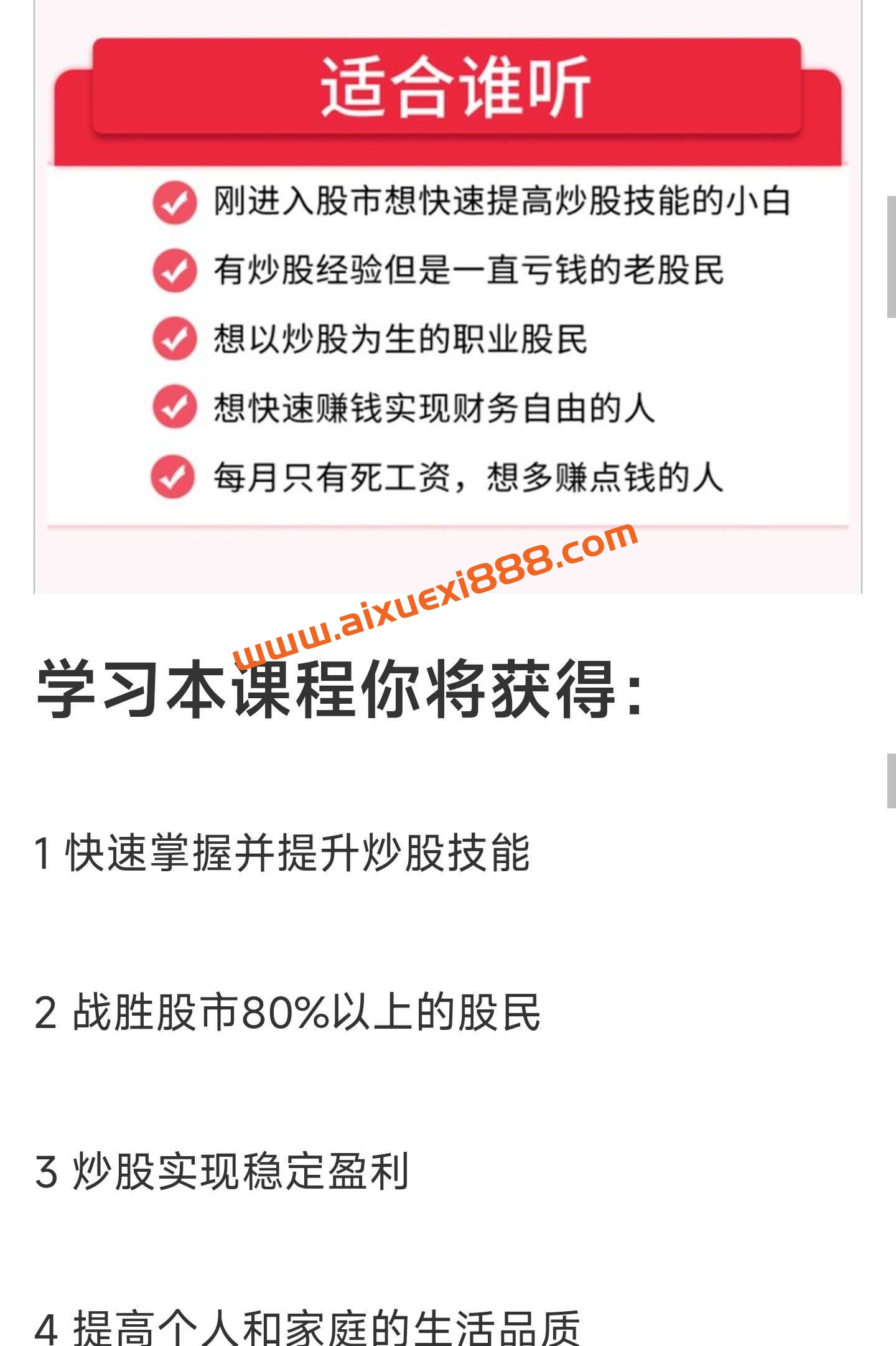 适合谁听

刚进入股市想快速提高炒股技能的小白

有炒股经验但是一直亏钱的老股民

想以炒股为生的职业股民

想快速赚钱实现财务自由的人

每月只有死工资，想多赚点钱的人

www.aixuexi888.com

学习本课程你将获得：

1 快速掌握并提升炒股技能

2 战胜股市80%以上的股民

3 炒股实现稳定盈利

4 提高个人和家庭的生活品质